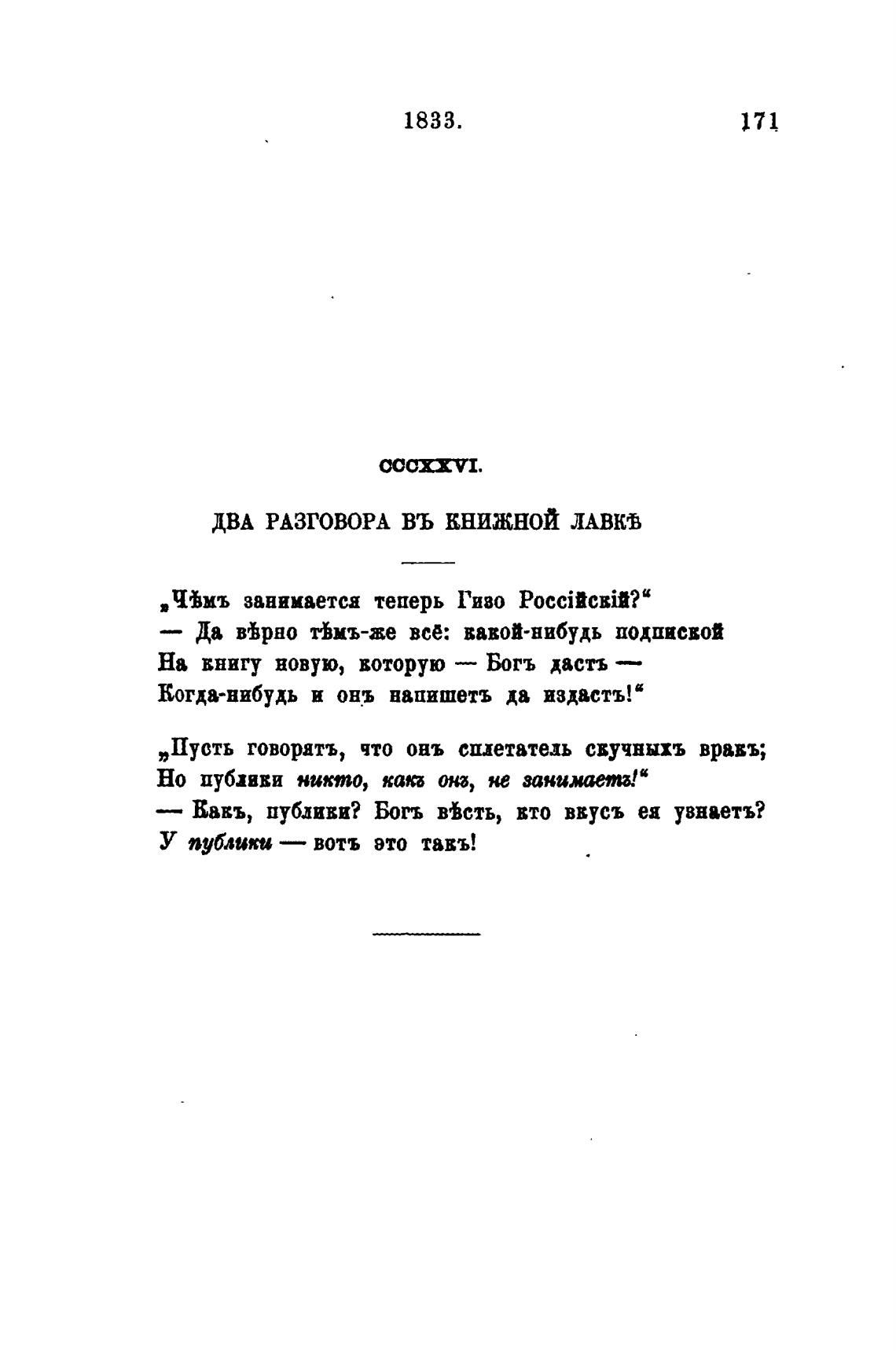 1833. 171

CCCXXVI.

ДВА РАЗГОВОРА ВЪ КНИЖНОЙ ЛАВКѢ

„Чѣмъ занимается теперь Гизо Россійскій?“
— Да вѣрно тѣмъ-же всё: какой-нибудь подпиской
На книгу новую, которую — Богъ дастъ —
Когда-нибудь и онъ напишетъ да издастъ!“

„Пусть говорятъ, что онъ сплетатель скучныхъ вракъ;
Но публики никто, какъ онъ, не занимаетъ!“
— Какъ, публики? Богъ вѣсть, кто вкусъ ея узнаетъ?
У публики — вотъ это такъ!